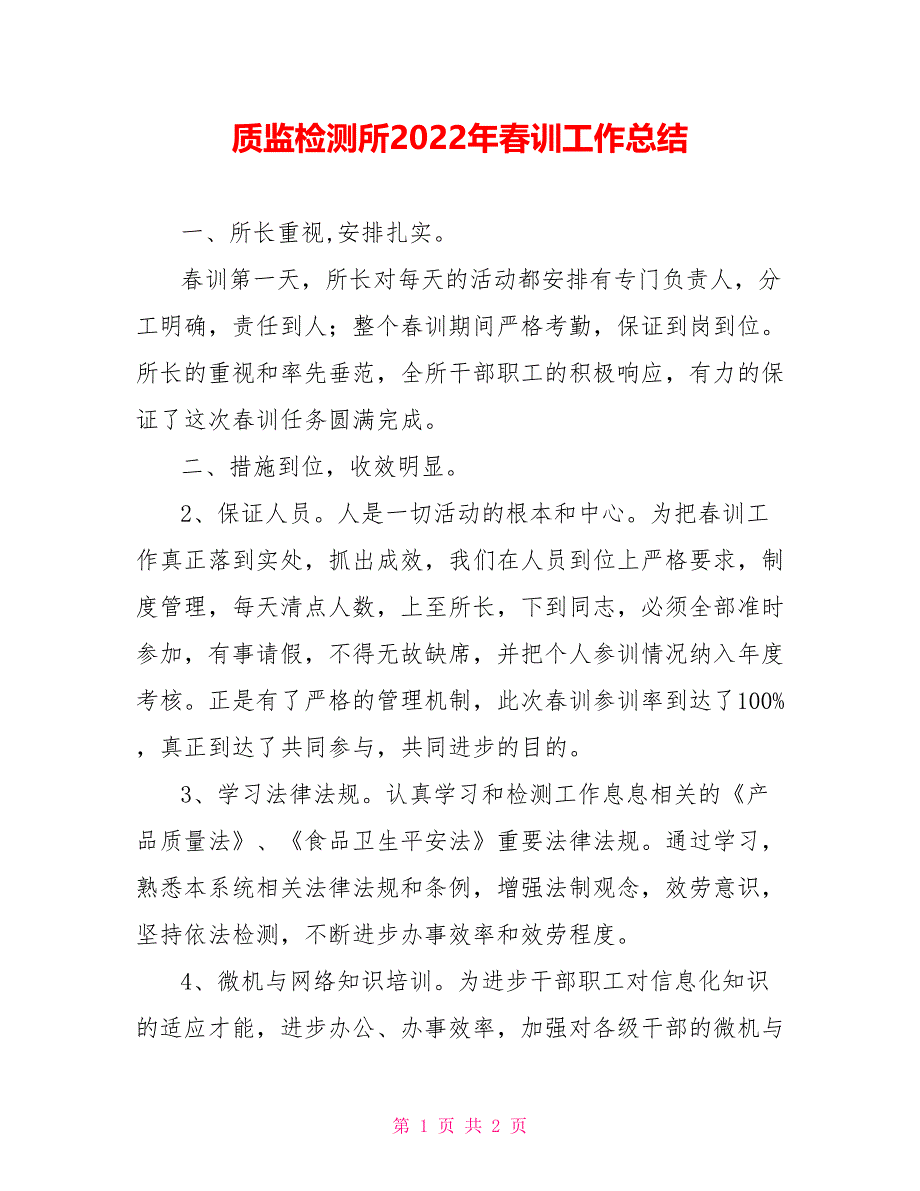 质监检测所2022年春训工作总结

一、所长重视,安排扎实。

春训第一天，所长对每天的活动都安排有专门负责人，分工明确，责任到人；整个春训期间严格考勤，保证到岗到位。所长的重视和率先垂范，全所干部职工的积极响应，有力的保证了这次春训任务圆满完成。

二、措施到位，收效明显。

2、保证人员。人是一切活动的根本和中心。为把春训工作真正落到实处，抓出成效，我们在人员到位上严格要求，制度管理，每天清点人数，上至所长，下到同志，必须全部准时参加，有事请假，不得无故缺席，并把个人参训情况纳入年度考核。正是有了严格的管理机制，此次春训参训率到达了100%，真正到达了共同参与，共同进步的目的。

3、学习法律法规。认真学习和检测工作息息相关的《产品质量法》、《食品卫生平安法》重要法律法规。通过学习，熟悉本系统相关法律法规和条例，增强法制观念，效劳意识，坚持依法检测，不断进步办事效率和效劳程度。

4、微机与网络知识培训。为进步干部职工对信息化知识的适应才能，进步办公、办事效率，加强对各级干部的微机与

第 1 页 共 2 页